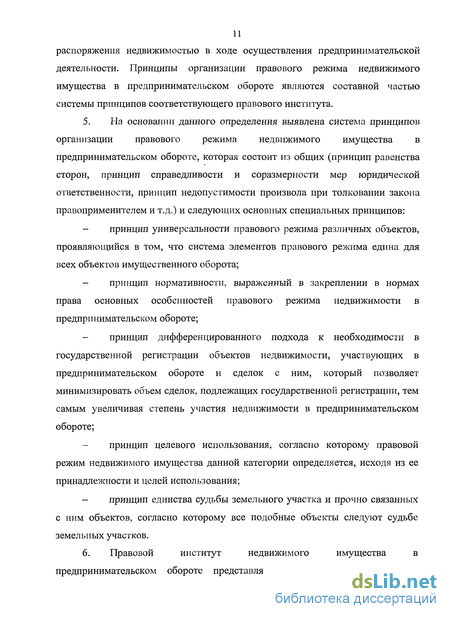 11

распоряжения недвижимостью в ходе осуществления предпринимательской деятельности. Принципы организации правового режима недвижимого имущества в предпринимательском обороте являются составной частью системы принципов соответствующего правового института.

5. На основании данного определения выявлена система принципов организации правового режима недвижимого имущества в предпринимательском обороте, которая состоит из общих (принцип равенства сторон, принцип справедливости и соразмерности мер юридической ответственности, принцип недопустимости произвола при толковании закона правоприменителем и т.д.) и следующих основных специальных принципов:

– принцип универсальности правового режима различных объектов, проявляющийся в том, что система элементов правового режима едина для всех объектов имущественного оборота;

– принцип нормативности, выраженный в закреплении в нормах права основных особенностей правового режима недвижимости в предпринимательском обороте;

– принцип дифференцированного подхода к необходимости в государственной регистрации объектов недвижимости, участвующих в предпринимательском обороте и сделок с ним, который позволяет минимизировать объем сделок, подлежащих государственной регистрации, тем самым увеличивая степень участия недвижимости в предпринимательском обороте;

– принцип целевого использования, согласно которому правовой режим недвижимого имущества данной категории определяется, исходя из ее принадлежности и целей использования;

– принцип единства судьбы земельного участка и прочно связанных с ним объектов, согласно которому все подобные объекты следуют судьбе земельных участков.

6. Правовой институт недвижимого имущества в предпринимательском обороте представля

dsLib.net
библиотека диссертаций